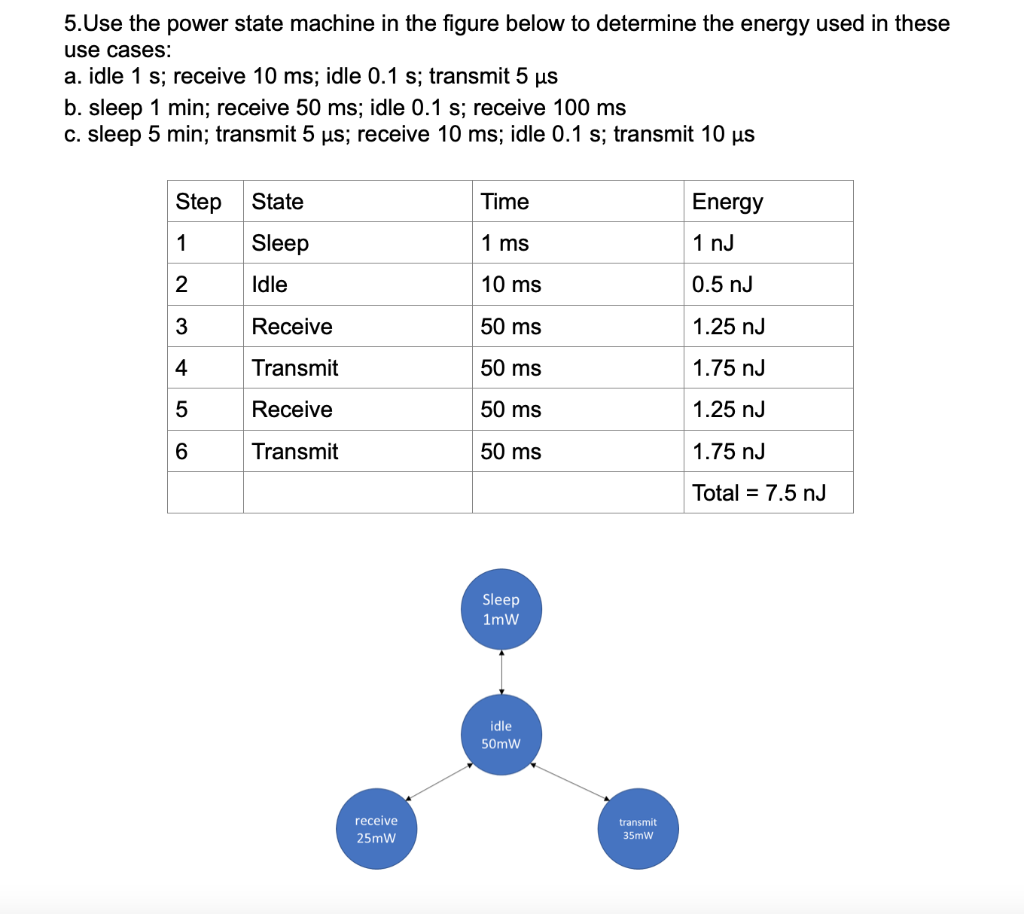 5.Use the power state machine in the figure below to determine the energy used in these use cases:
a. idle 1 s; receive 10 ms; idle 0.1 s; transmit 5 μs
b. sleep 1 min; receive 50 ms; idle 0.1 s; receive 100 ms
c. sleep 5 min; transmit 5 μs; receive 10 ms; idle 0.1 s; transmit 10 μs

| Step | State | Time | Energy |
|---|---|---|---|
| 1 | Sleep | 1 ms | 1 nJ |
| 2 | Idle | 10 ms | 0.5 nJ |
| 3 | Receive | 50 ms | 1.25 nJ |
| 4 | Transmit | 50 ms | 1.75 nJ |
| 5 | Receive | 50 ms | 1.25 nJ |
| 6 | Transmit | 50 ms | 1.75 nJ |
| | | | Total = 7.5 nJ |

Sleep
1mW

idle
50mW

receive
25mW

transmit
35mW